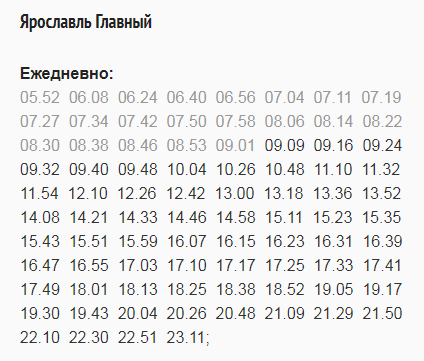 Ярославль Главный

Ежедневно:
05.52 06.08 06.24 06.40 06.56 07.04 07.11 07.19
07.27 07.34 07.42 07.50 07.58 08.06 08.14 08.22
08.30 08.38 08.46 08.53 09.01 09.09 09.16 09.24
09.32 09.40 09.48 10.04 10.26 10.48 11.10 11.32
11.54 12.10 12.26 12.42 13.00 13.18 13.36 13.52
14.08 14.21 14.33 14.46 14.58 15.11 15.23 15.35
15.43 15.51 15.59 16.07 16.15 16.23 16.31 16.39
16.47 16.55 17.03 17.10 17.17 17.25 17.33 17.41
17.49 18.01 18.13 18.25 18.38 18.52 19.05 19.17
19.30 19.43 20.04 20.26 20.48 21.09 21.29 21.50
22.10 22.30 22.51 23.11;